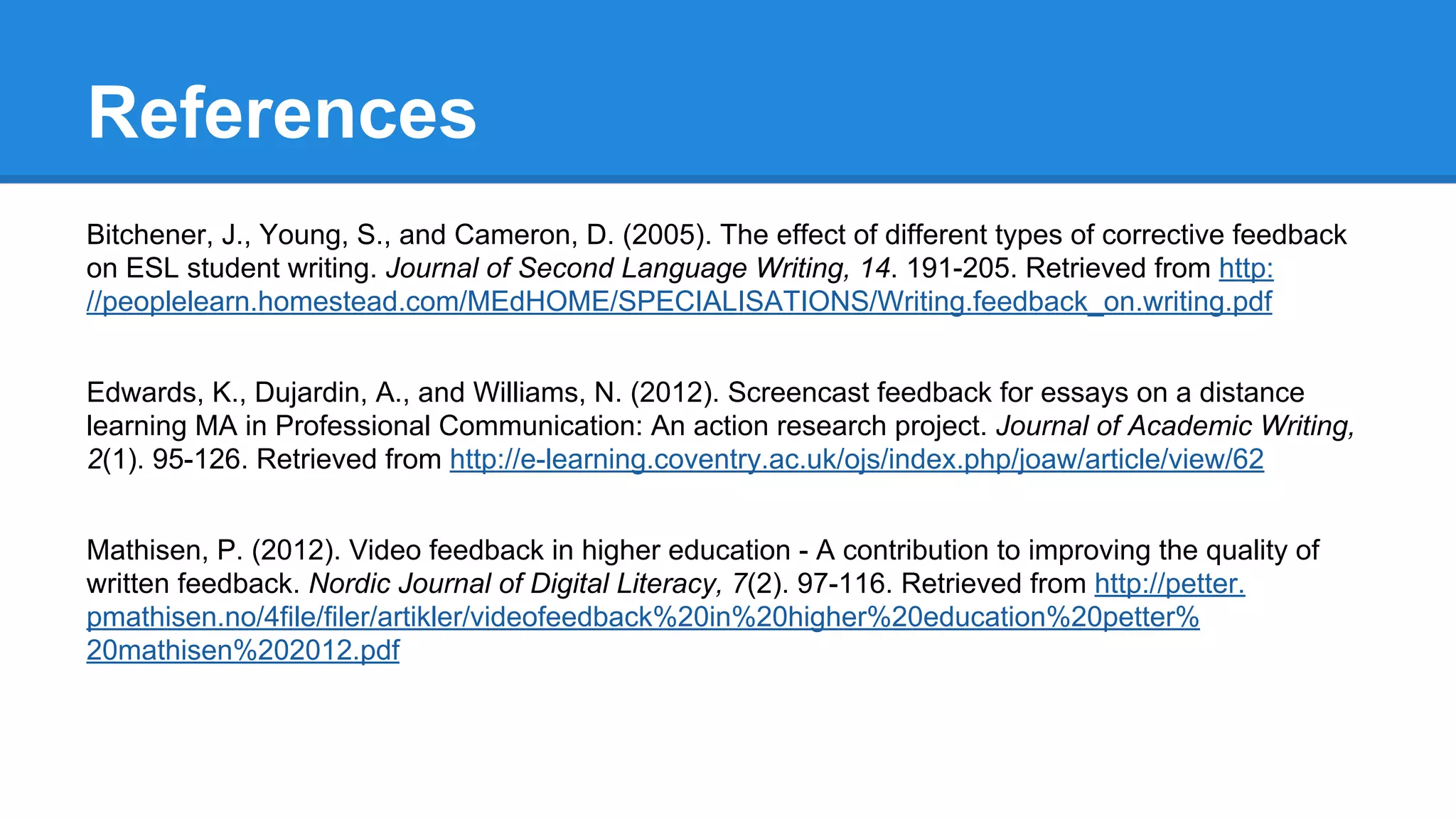 References

Bitchener, J., Young, S., and Cameron, D. (2005). The effect of different types of corrective feedback on ESL student writing. Journal of Second Language Writing, 14. 191-205. Retrieved from http://peoplelearn.homestead.com/MEdHOME/SPECIALISATIONS/Writing.feedback_on.writing.pdf

Edwards, K., Dujardin, A., and Williams, N. (2012). Screencast feedback for essays on a distance learning MA in Professional Communication: An action research project. Journal of Academic Writing, 2(1). 95-126. Retrieved from http://e-learning.coventry.ac.uk/ojs/index.php/joaw/article/view/62

Mathisen, P. (2012). Video feedback in higher education - A contribution to improving the quality of written feedback. Nordic Journal of Digital Literacy, 7(2). 97-116. Retrieved from http://petter.pmathisen.no/4file/filer/artikler/videofeedback%20in%20higher%20education%20petter%20mathisen%202012.pdf